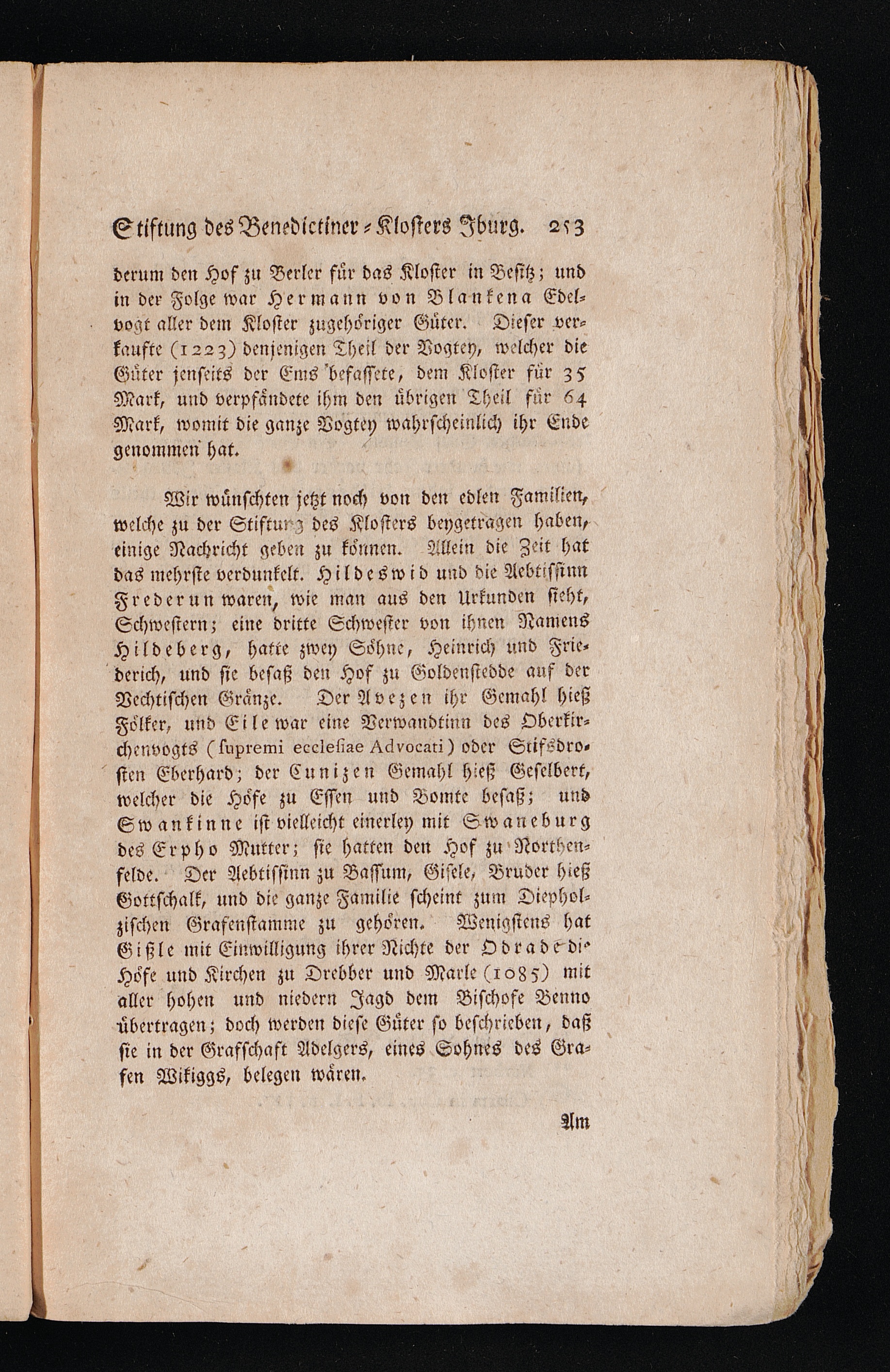 Stiftung des Benedictiner-Klosters Iburg. 253

derum den Hof zu Berler für das Kloster in Besitz; und in der Folge war Hermann von Blankena Edelvogt aller dem Kloster zugehöriger Güter. Dieser verkaufte (1223) denjenigen Theil der Vogtey, welcher die Güter jenseits der Ems befassete, dem Kloster für 35 Mark, und verpfändete ihm den übrigen Theil für 64 Mark, womit die ganze Vogtey wahrscheinlich ihr Ende genommen hat.

Wir wünschten jetzt noch von den edlen Familien, welche zu der Stiftung des Klosters beygetragen haben, einige Nachricht geben zu können. Allein die Zeit hat das mehrste verdunkelt. Hildeswid und die Aebtissinn Frederun waren, wie man aus den Urkunden sieht, Schwestern; eine dritte Schwester von ihnen Namens Hildeberg, hatte zwey Söhne, Heinrich und Friederich, und sie besaß den Hof zu Goldenstedde auf der Vechtischen Gränze. Der Avezen ihr Gemahl hieß Fölker, und Eile war eine Verwandtinn des Oberkirchenvogts (supremi ecclesiae Advocati) oder Stifsdrosten Eberhard; der Cunizen Gemahl hieß Geselbert, welcher die Höfe zu Essen und Bomte besaß; und Swankinne ist vielleicht einerley mit Swaneburg des Erpho Mutter; sie hatten den Hof zu Northenfelde. Der Aebtissinn zu Bassum, Gisele, Bruder hieß Gottschalk, und die ganze Familie scheint zum Diepholzischen Grafenstamme zu gehören. Wenigstens hat Gißle mit Einwilligung ihrer Nichte der Odrade die Höfe und Kirchen zu Drebber und Marle (1085) mit aller hohen und niedern Jagd dem Bischofe Benno übertragen; doch werden diese Güter so beschrieben, daß sie in der Grafschaft Adelgers, eines Sohnes des Grafen Wikiggs, belegen wären.

Am